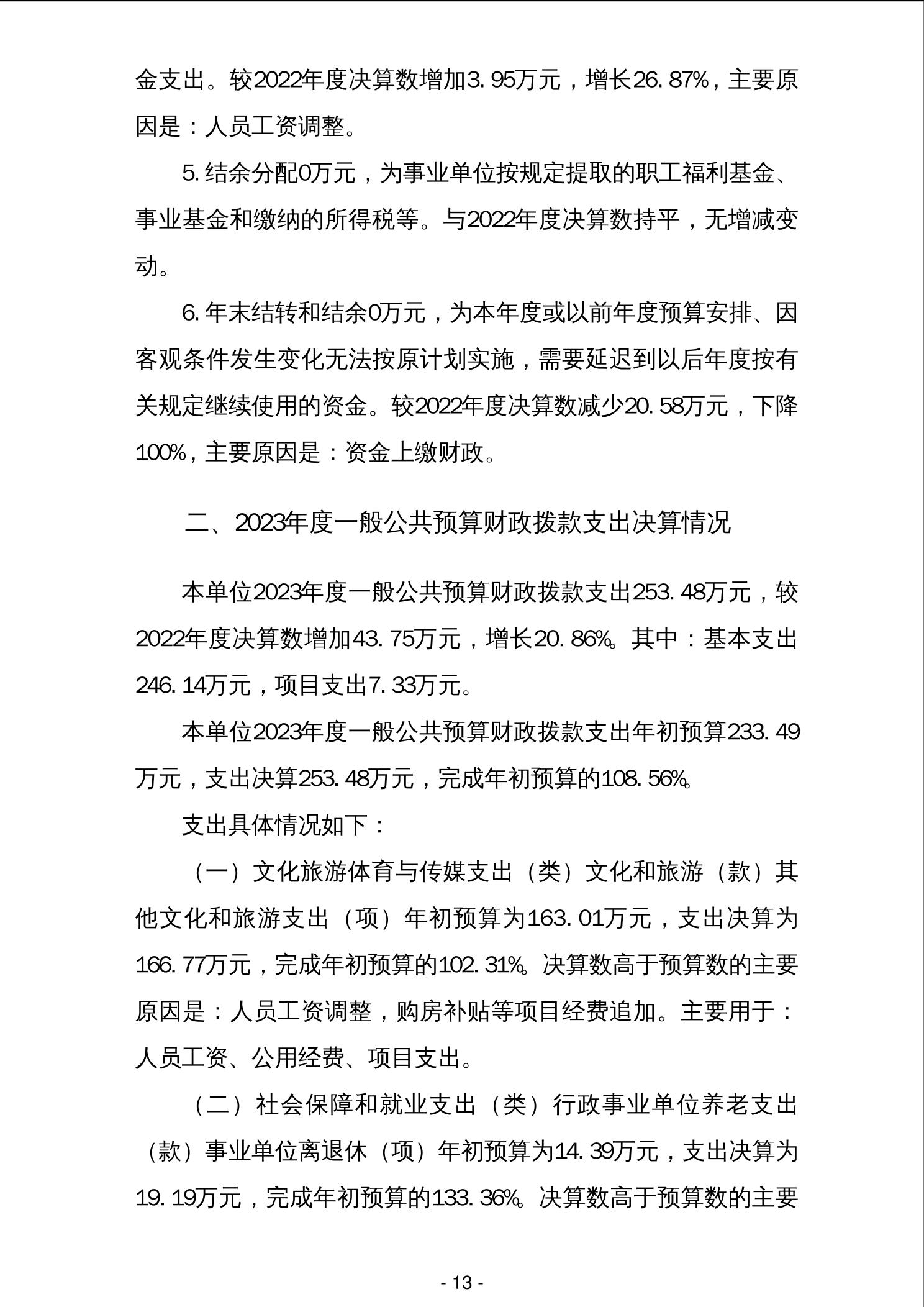 金支出。较2022年度决算数增加3.95万元，增长26.87%，主要原因是：人员工资调整。

5.结余分配0万元，为事业单位按规定提取的职工福利基金、事业基金和缴纳的所得税等。与2022年度决算数持平，无增减变动。

6.年末结转和结余0万元，为本年度或以前年度预算安排、因客观条件发生变化无法按原计划实施，需要延迟到以后年度按有关规定继续使用的资金。较2022年度决算数减少20.58万元，下降100%，主要原因是：资金上缴财政。

二、2023年度一般公共预算财政拨款支出决算情况

本单位2023年度一般公共预算财政拨款支出253.48万元，较2022年度决算数增加43.75万元，增长20.86%。其中：基本支出246.14万元，项目支出7.33万元。

本单位2023年度一般公共预算财政拨款支出年初预算233.49万元，支出决算253.48万元，完成年初预算的108.56%。

支出具体情况如下：

（一）文化旅游体育与传媒支出（类）文化和旅游（款）其他文化和旅游支出（项）年初预算为163.01万元，支出决算为166.77万元，完成年初预算的102.31%。决算数高于预算数的主要原因是：人员工资调整，购房补贴等项目经费追加。主要用于：人员工资、公用经费、项目支出。

（二）社会保障和就业支出（类）行政事业单位养老支出（款）事业单位离退休（项）年初预算为14.39万元，支出决算为19.19万元，完成年初预算的133.36%。决算数高于预算数的主要

- 13 -